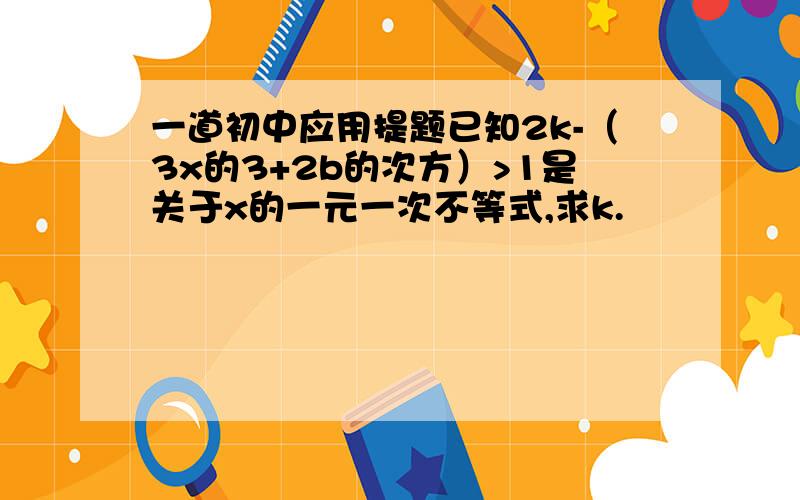 一道初中应用提题已知2k-（3x的3+2b的次方）>1是关于x的一元一次不等式,求k.